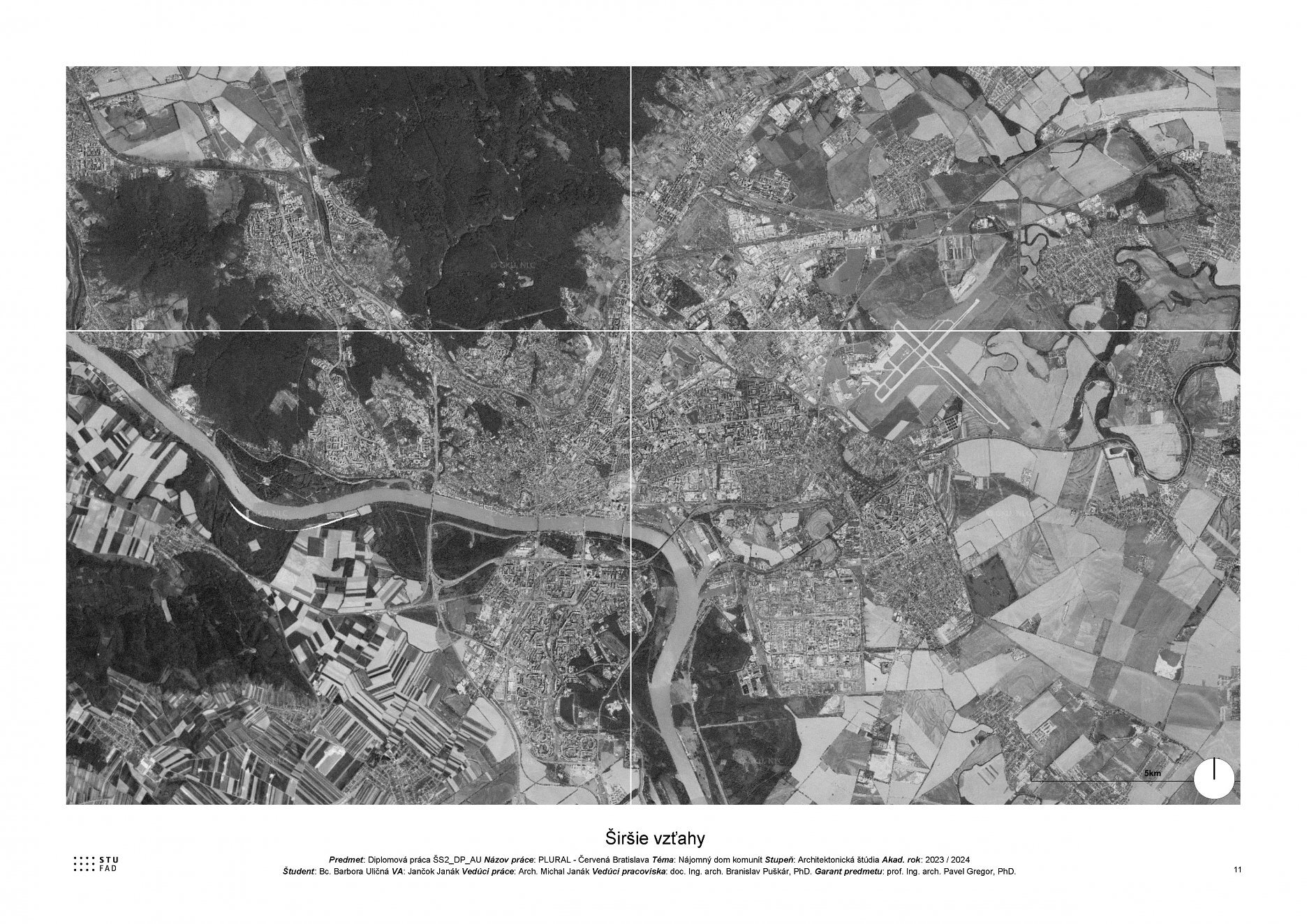 5km

Širšie vzťahy

STU
FAD

Predmet: Diplomová práca ŠS2_DP_AU Názov práce: PLURAL - Červená Bratislava Téma: Nájomný dom komunít Stupeň: Architektonická štúdia Akad. rok: 2023 / 2024
Študent: Bc. Barbora Uličná VA: Jančok Janák Vedúci práce: Arch. Michal Janák Vedúci pracoviska: doc. Ing. arch. Branislav Puškár, PhD. Garant predmetu: prof. Ing. arch. Pavel Gregor, PhD.

11